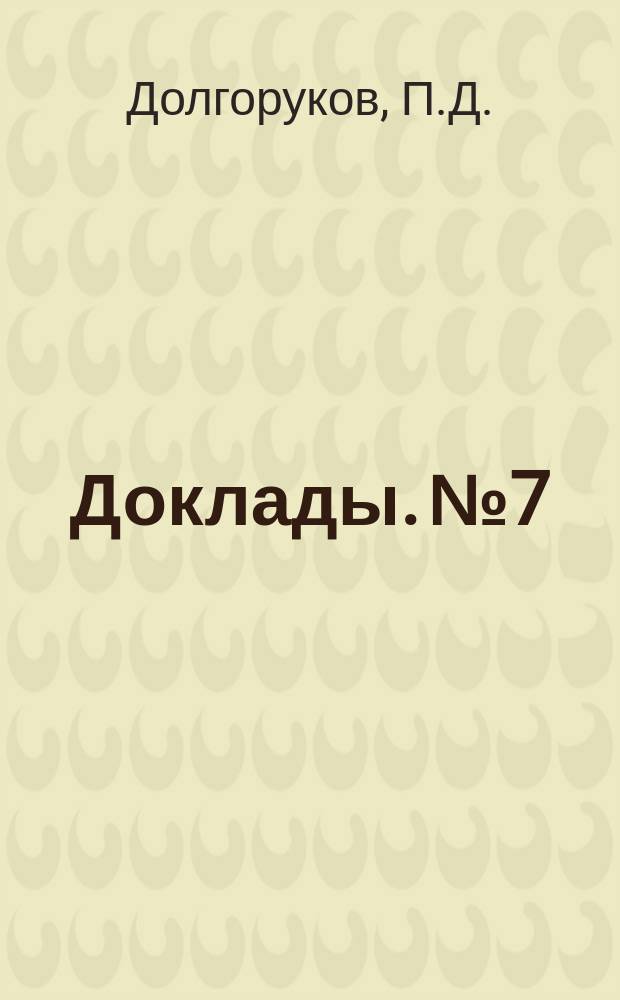 Долгоруков, П.Д.

Доклады. №7